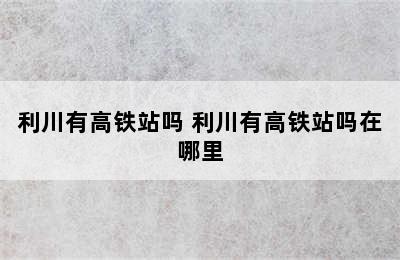 利川有高铁站吗 利川有高铁站吗在哪里